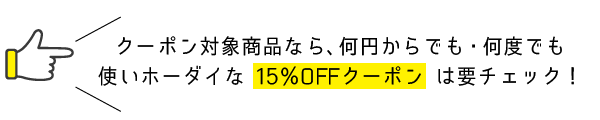 クーポン対象商品なら、何円からでも・何度でも
使いホーダイな 15%OFFクーポン は要チェック！